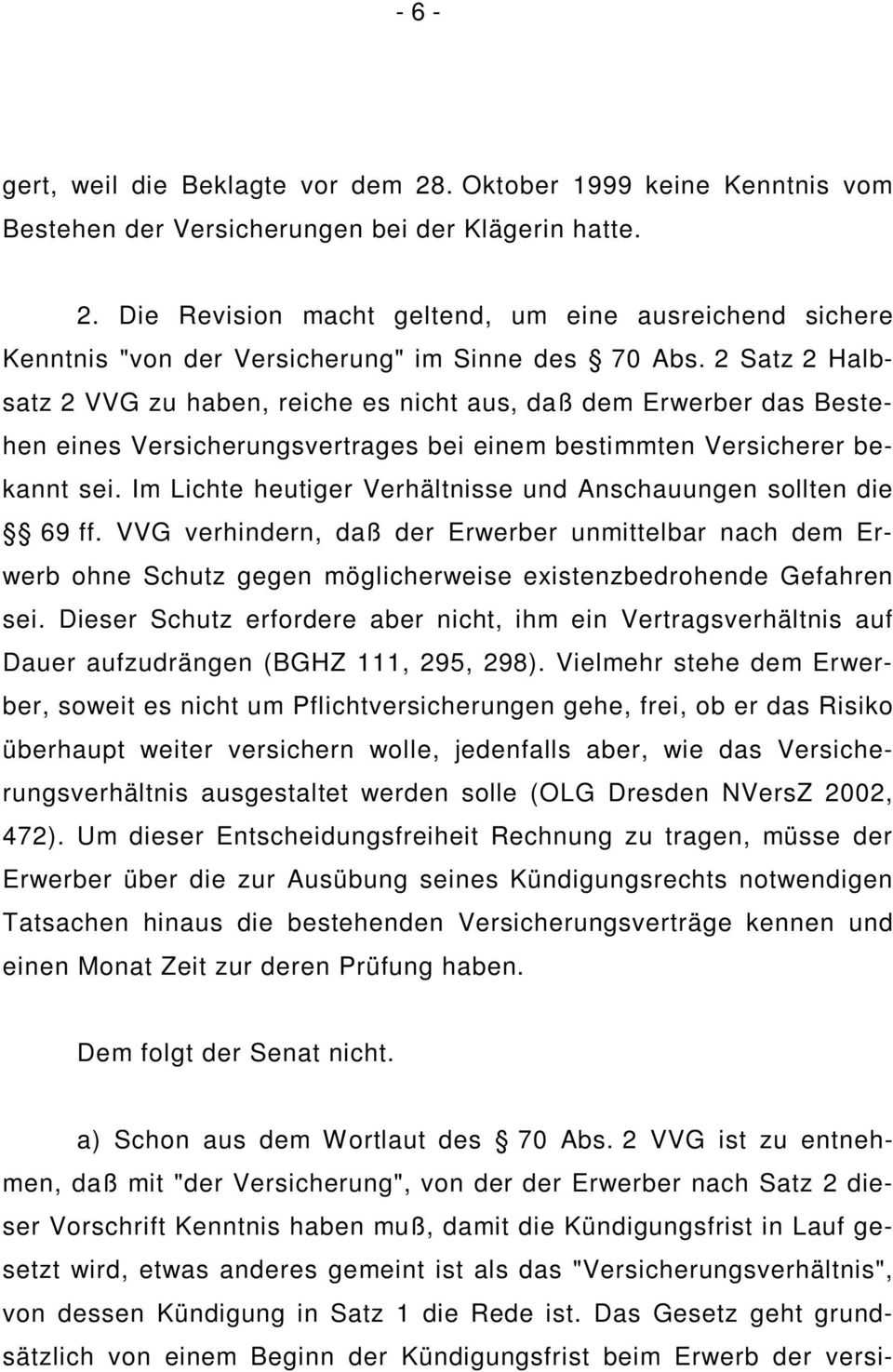 - 6 -

gert, weil die Beklagte vor dem 28. Oktober 1999 keine Kenntnis vom Bestehen der Versicherungen bei der Klägerin hatte.

2. Die Revision macht geltend, um eine ausreichend sichere Kenntnis "von der Versicherung" im Sinne des § 70 Abs. 2 Satz 2 Halbsatz 2 VVG zu haben, reiche es nicht aus, daß dem Erwerber das Bestehen eines Versicherungsvertrages bei einem bestimmten Versicherer bekannt sei. Im Lichte heutiger Verhältnisse und Anschauungen sollten die §§ 69 ff. VVG verhindern, daß der Erwerber unmittelbar nach dem Erwerb ohne Schutz gegen möglicherweise existenzbedrohende Gefahren sei. Dieser Schutz erfordere aber nicht, ihm ein Vertragsverhältnis auf Dauer aufzudrängen (BGHZ 111, 295, 298). Vielmehr stehe dem Erwerber, soweit es nicht um Pflichtversicherungen gehe, frei, ob er das Risiko überhaupt weiter versichern wolle, jedenfalls aber, wie das Versicherungsverhältnis ausgestaltet werden solle (OLG Dresden NVersZ 2002, 472). Um dieser Entscheidungsfreiheit Rechnung zu tragen, müsse der Erwerber über die zur Ausübung seines Kündigungsrechts notwendigen Tatsachen hinaus die bestehenden Versicherungsverträge kennen und einen Monat Zeit zur deren Prüfung haben.

Dem folgt der Senat nicht.

a) Schon aus dem Wortlaut des § 70 Abs. 2 VVG ist zu entnehmen, daß mit "der Versicherung", von der der Erwerber nach Satz 2 dieser Vorschrift Kenntnis haben muß, damit die Kündigungsfrist in Lauf gesetzt wird, etwas anderes gemeint ist als das "Versicherungsverhältnis", von dessen Kündigung in Satz 1 die Rede ist. Das Gesetz geht grundsätzlich von einem Beginn der Kündigungsfrist beim Erwerb der versi-